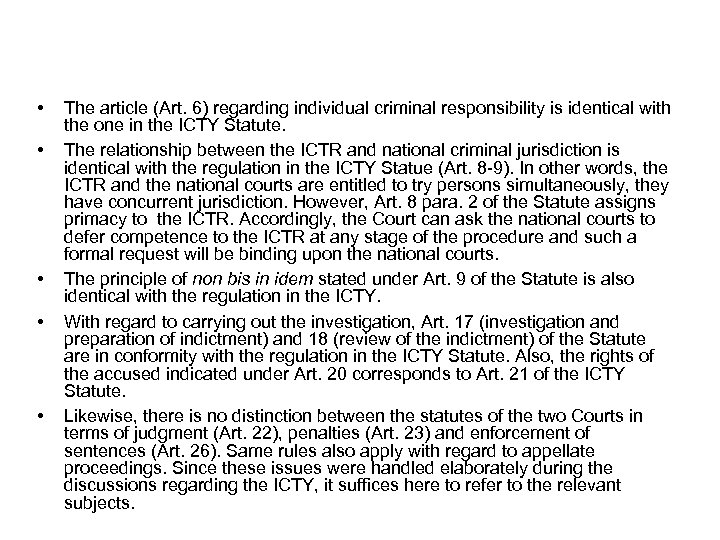 • The article (Art. 6) regarding individual criminal responsibility is identical with the one in the ICTY Statute.

• The relationship between the ICTR and national criminal jurisdiction is identical with the regulation in the ICTY Statue (Art. 8-9). In other words, the ICTR and the national courts are entitled to try persons simultaneously, they have concurrent jurisdiction. However, Art. 8 para. 2 of the Statute assigns primacy to the ICTR. Accordingly, the Court can ask the national courts to defer competence to the ICTR at any stage of the procedure and such a formal request will be binding upon the national courts.

• The principle of non bis in idem stated under Art. 9 of the Statute is also identical with the regulation in the ICTY.

• With regard to carrying out the investigation, Art. 17 (investigation and preparation of indictment) and 18 (review of the indictment) of the Statute are in conformity with the regulation in the ICTY Statute. Also, the rights of the accused indicated under Art. 20 corresponds to Art. 21 of the ICTY Statute.

• Likewise, there is no distinction between the statutes of the two Courts in terms of judgment (Art. 22), penalties (Art. 23) and enforcement of sentences (Art. 26). Same rules also apply with regard to appellate proceedings. Since these issues were handled elaborately during the discussions regarding the ICTY, it suffices here to refer to the relevant subjects.